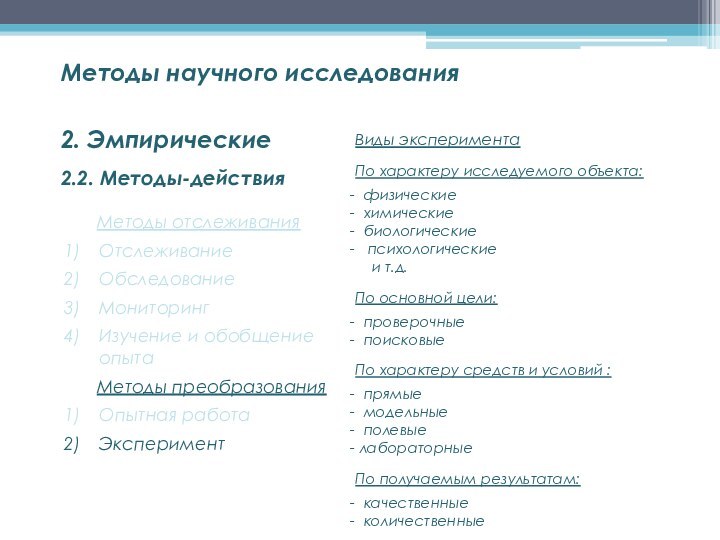 Методы научного исследования

2. Эмпирические

2.2. Методы-действия

Методы отслеживания

1) Отслеживание
2) Обследование
3) Мониторинг
4) Изучение и обобщение опыта

Методы преобразования

1) Опытная работа
2) Эксперимент

Виды эксперимента

По характеру исследуемого объекта:

- физические
- химические
- биологические
- психологические
и т.д.

По основной цели:

- проверочные
- поисковые

По характеру средств и условий :

- прямые
- модельные
- полевые
- лабораторные

По получаемым результатам:

- качественные
- количественные